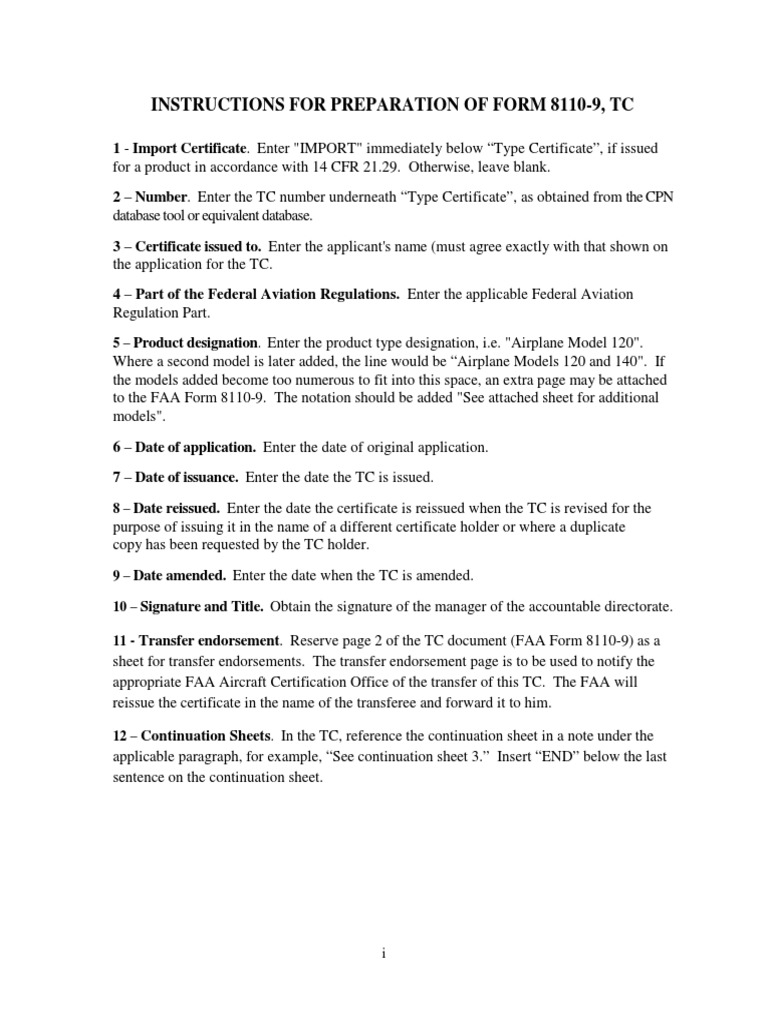 INSTRUCTIONS FOR PREPARATION OF FORM 8110-9, TC

1 - Import Certificate. Enter "IMPORT" immediately below “Type Certificate”, if issued for a product in accordance with 14 CFR 21.29. Otherwise, leave blank.

2 – Number. Enter the TC number underneath “Type Certificate”, as obtained from the CPN database tool or equivalent database.

3 – Certificate issued to. Enter the applicant's name (must agree exactly with that shown on the application for the TC.

4 – Part of the Federal Aviation Regulations. Enter the applicable Federal Aviation Regulation Part.

5 – Product designation. Enter the product type designation, i.e. "Airplane Model 120". Where a second model is later added, the line would be “Airplane Models 120 and 140". If the models added become too numerous to fit into this space, an extra page may be attached to the FAA Form 8110-9. The notation should be added "See attached sheet for additional models".

6 – Date of application. Enter the date of original application.

7 – Date of issuance. Enter the date the TC is issued.

8 – Date reissued. Enter the date the certificate is reissued when the TC is revised for the purpose of issuing it in the name of a different certificate holder or where a duplicate copy has been requested by the TC holder.

9 – Date amended. Enter the date when the TC is amended.

10 – Signature and Title. Obtain the signature of the manager of the accountable directorate.

11 - Transfer endorsement. Reserve page 2 of the TC document (FAA Form 8110-9) as a sheet for transfer endorsements. The transfer endorsement page is to be used to notify the appropriate FAA Aircraft Certification Office of the transfer of this TC. The FAA will reissue the certificate in the name of the transferee and forward it to him.

12 – Continuation Sheets. In the TC, reference the continuation sheet in a note under the applicable paragraph, for example, “See continuation sheet 3.” Insert “END” below the last sentence on the continuation sheet.

i